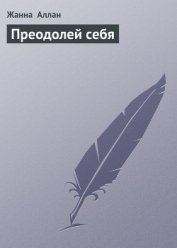 Жанна Аллан

Преодолей себя